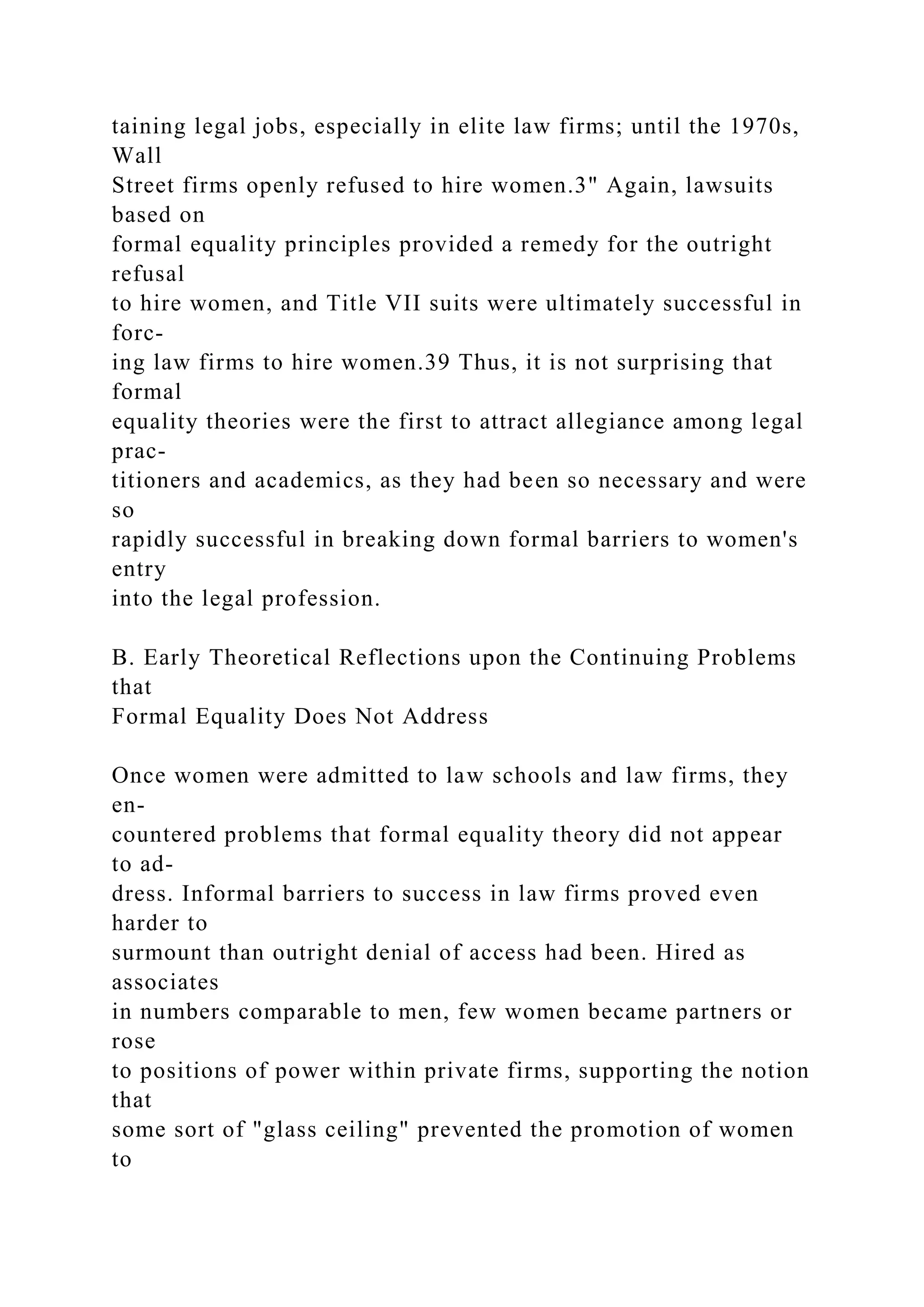 taining legal jobs, especially in elite law firms; until the 1970s, Wall Street firms openly refused to hire women.3" Again, lawsuits based on formal equality principles provided a remedy for the outright refusal to hire women, and Title VII suits were ultimately successful in forcing law firms to hire women.39 Thus, it is not surprising that formal equality theories were the first to attract allegiance among legal practitioners and academics, as they had been so necessary and were so rapidly successful in breaking down formal barriers to women's entry into the legal profession.

B. Early Theoretical Reflections upon the Continuing Problems that Formal Equality Does Not Address

Once women were admitted to law schools and law firms, they encountered problems that formal equality theory did not appear to address. Informal barriers to success in law firms proved even harder to surmount than outright denial of access had been. Hired as associates in numbers comparable to men, few women became partners or rose to positions of power within private firms, supporting the notion that some sort of "glass ceiling" prevented the promotion of women to